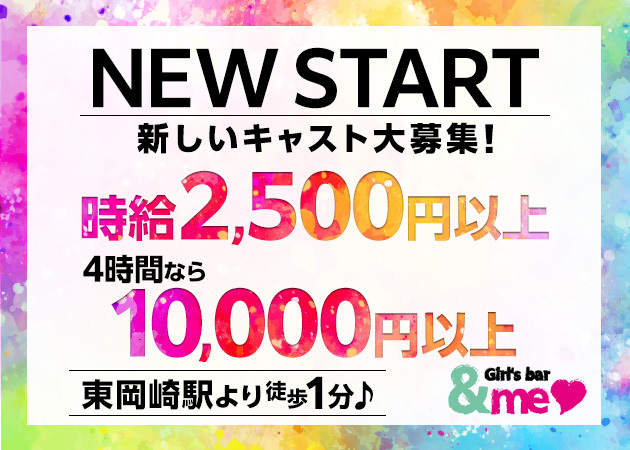 NEW START
新しいキャスト大募集!

時給2,500円以上

4時間なら
10,000円以上

東岡崎駅より徒歩1分♪

Girl's bar
&me